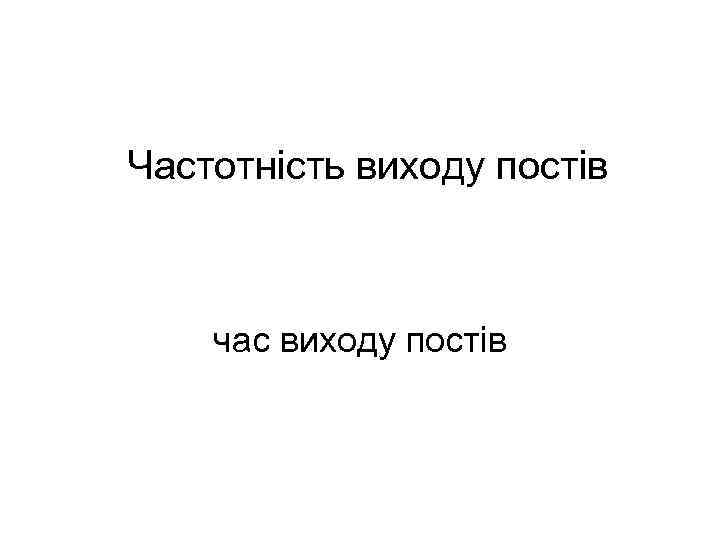 Частотність виходу постів

час виходу постів